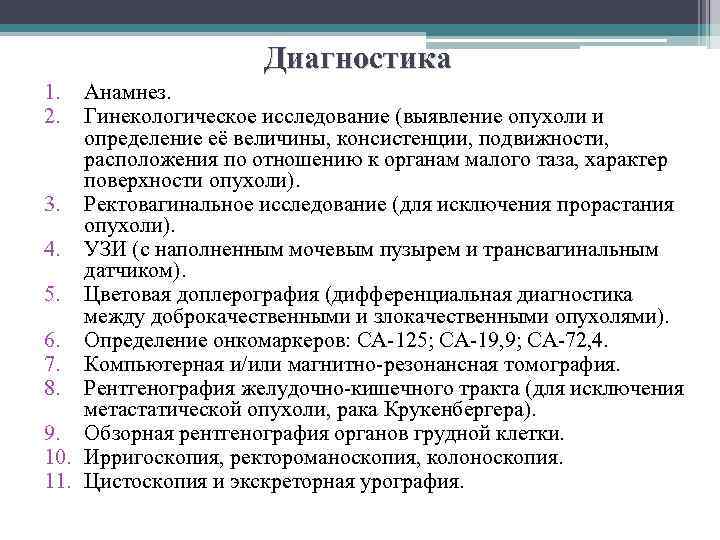 Диагностика

1. Анамнез.
2. Гинекологическое исследование (выявление опухоли и определение её величины, консистенции, подвижности, расположения по отношению к органам малого таза, характер поверхности опухоли).
3. Ректовагинальное исследование (для исключения прорастания опухоли).
4. УЗИ (с наполненным мочевым пузырем и трансвагинальным датчиком).
5. Цветовая доплерография (дифференциальная диагностика между доброкачественными и злокачественными опухолями).
6. Определение онкомаркеров: СА-125; СА-19,9; СА-72,4.
7. Компьютерная и/или магнитно-резонансная томография.
8. Рентгенография желудочно-кишечного тракта (для исключения метастатической опухоли, рака Крукенбергера).
9. Обзорная рентгенография органов грудной клетки.
10. Ирригоскопия, ректороманоскопия, колоноскопия.
11. Цистоскопия и экскреторная урография.